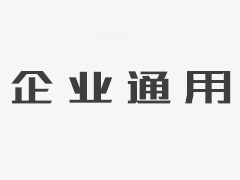 企业通用